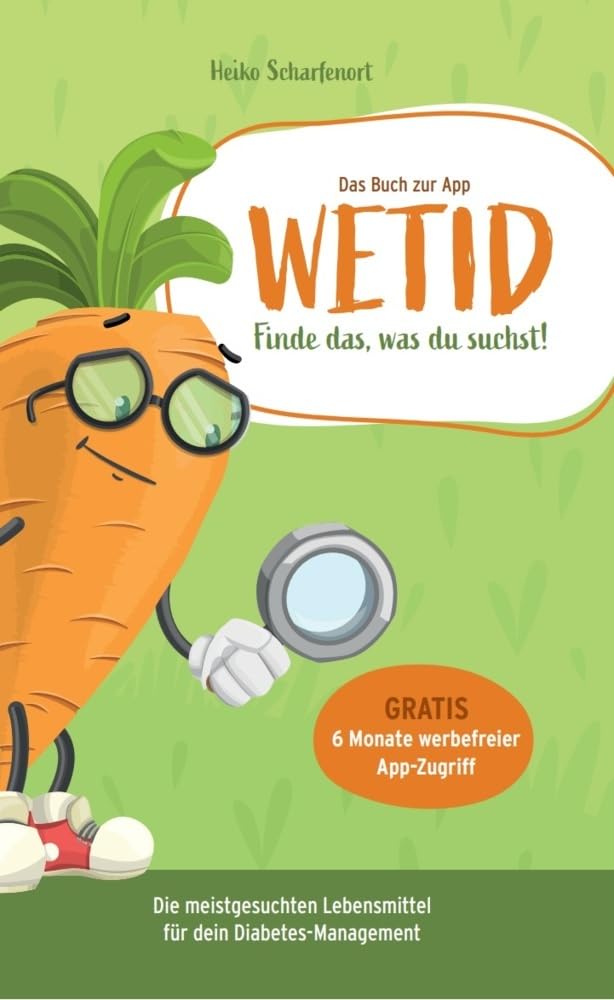 Heiko Scharfenort

Das Buch zur App

WETID

Finde das, was du suchst!

GRATIS
6 Monate werbefreier App-Zugriff

Die meistgesuchten Lebensmittel für dein Diabetes-Management